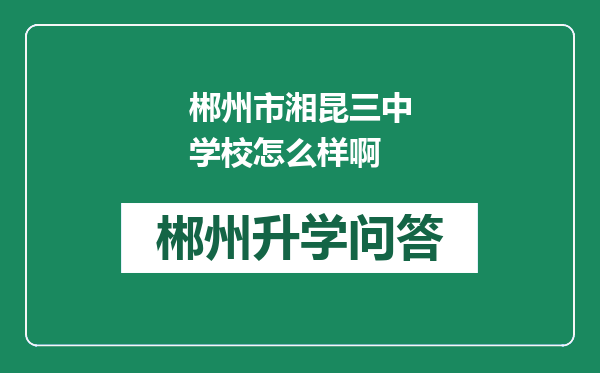 郴州市湘昆三中学校怎么样啊

郴州升学问答